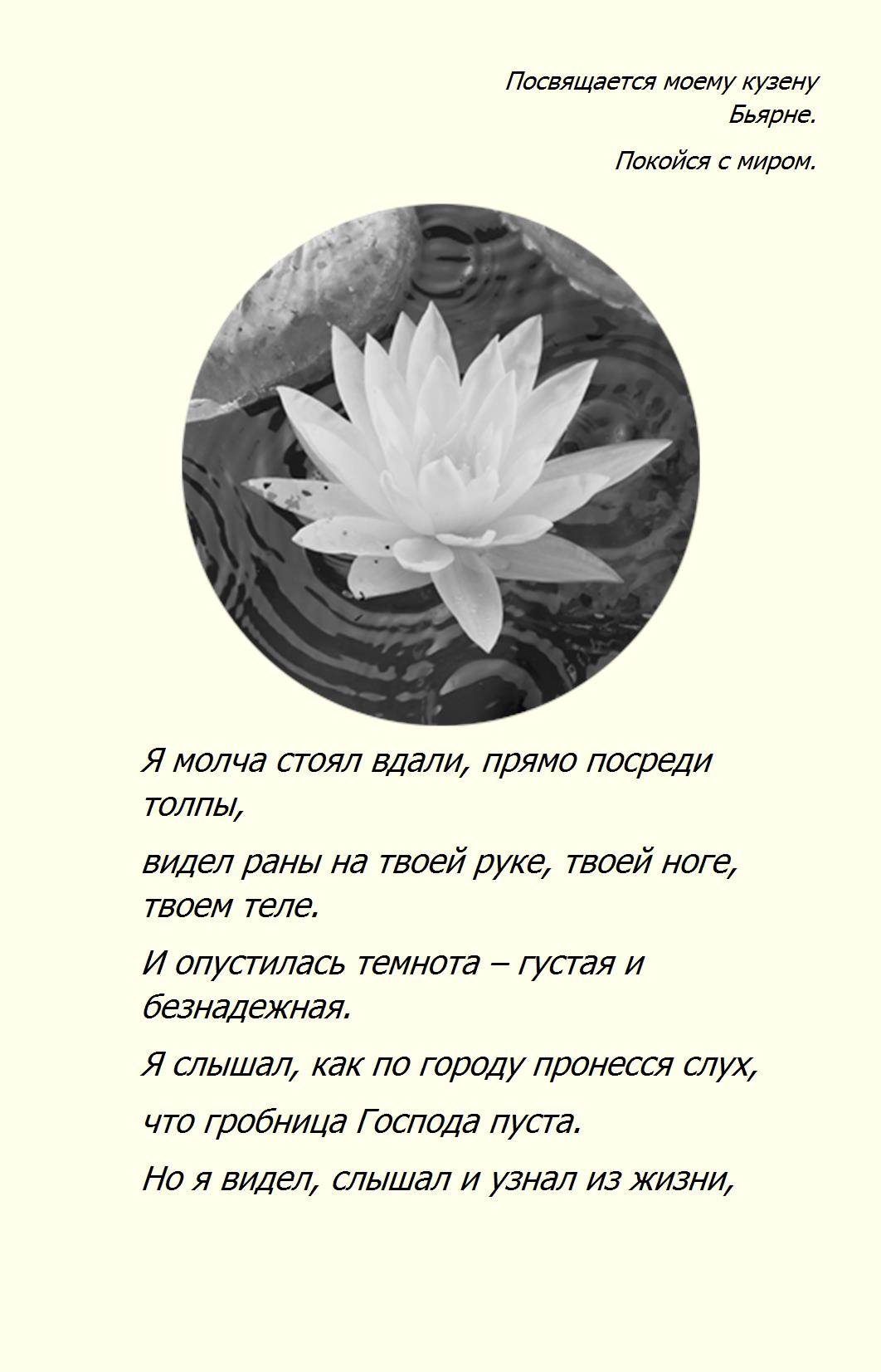 Посвящается моему кузену Бьярне.

Покойся с миром.

Я молча стоял вдали, прямо посреди толпы,

видел раны на твоей руке, твоей ноге, твоем теле.

И опустилась темнота – густая и безнадежная.

Я слышал, как по городу пронесся слух,

что гробница Господа пуста.

Но я видел, слышал и узнал из жизни,